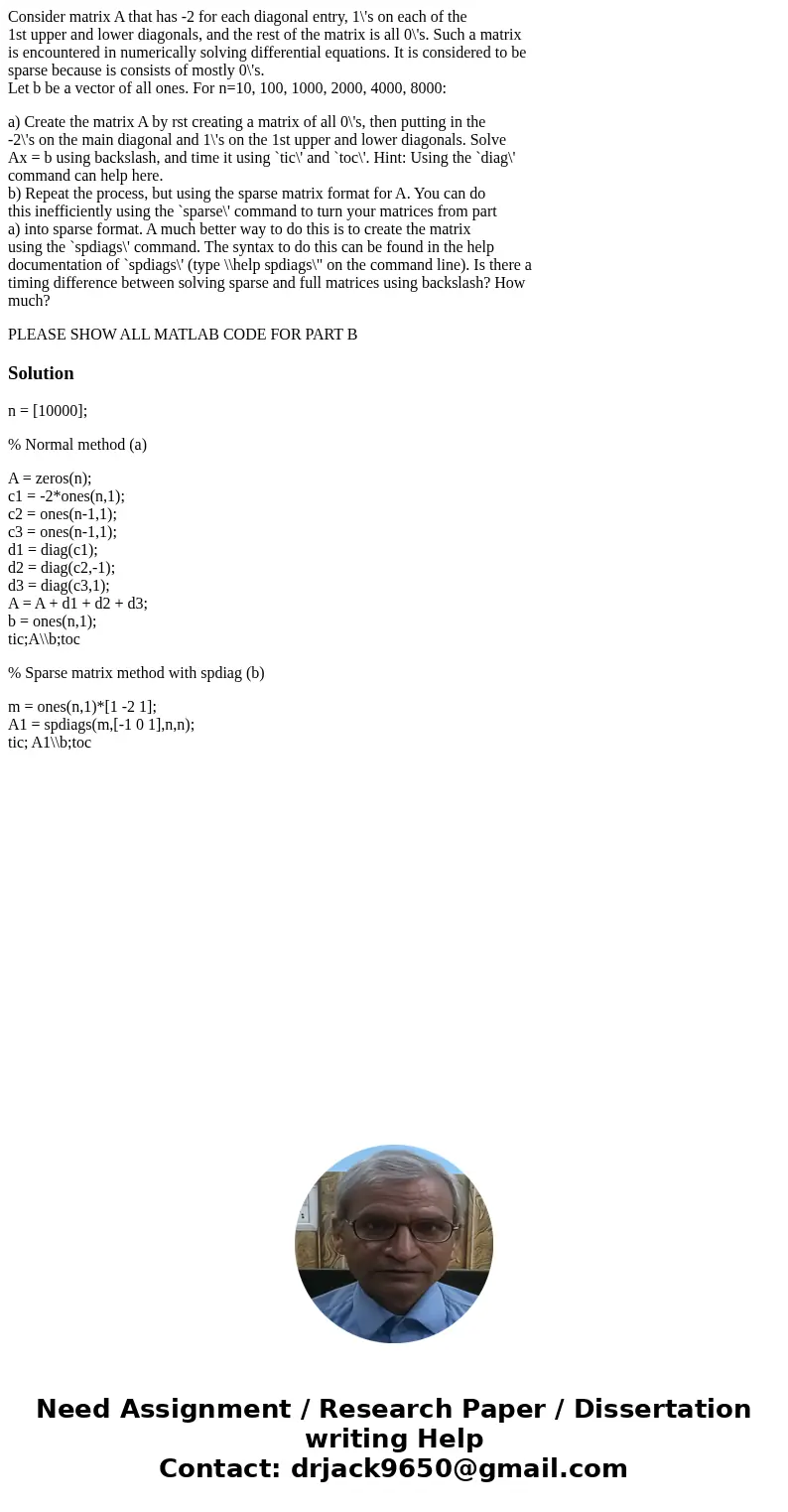 Consider matrix A that has -2 for each diagonal entry, 1\'s on each of the 1st upper and lower diagonals, and the rest of the matrix is all 0\'s. Such a matrix is encountered in numerically solving differential equations. It is considered to be sparse because is consists of mostly 0\'s.
Let b be a vector of all ones. For n=10, 100, 1000, 2000, 4000, 8000:

a) Create the matrix A by rst creating a matrix of all 0\'s, then putting in the -2\'s on the main diagonal and 1\'s on the 1st upper and lower diagonals. Solve Ax = b using backslash, and time it using `tic\' and `toc\'. Hint: Using the `diag\' command can help here.
b) Repeat the process, but using the sparse matrix format for A. You can do this inefficiently using the `sparse\' command to turn your matrices from part a) into sparse format. A much better way to do this is to create the matrix using the `spdiags\' command. The syntax to do this can be found in the help documentation of `spdiags\' (type \\help spdiags\" on the command line). Is there a timing difference between solving sparse and full matrices using backslash? How much?

PLEASE SHOW ALL MATLAB CODE FOR PART B

Solution

n = [10000];

% Normal method (a)

A = zeros(n);
c1 = -2*ones(n,1);
c2 = ones(n-1,1);
c3 = ones(n-1,1);
d1 = diag(c1);
d2 = diag(c2,-1);
d3 = diag(c3,1);
A = A + d1 + d2 + d3;
b = ones(n,1);
tic;A\\b;toc

% Sparse matrix method with spdiag (b)

m = ones(n,1)*[1 -2 1];
A1 = spdiags(m,[-1 0 1],n,n);
tic; A1\\b;toc

Need Assignment / Research Paper / Dissertation writing Help
Contact: drjack9650@gmail.com